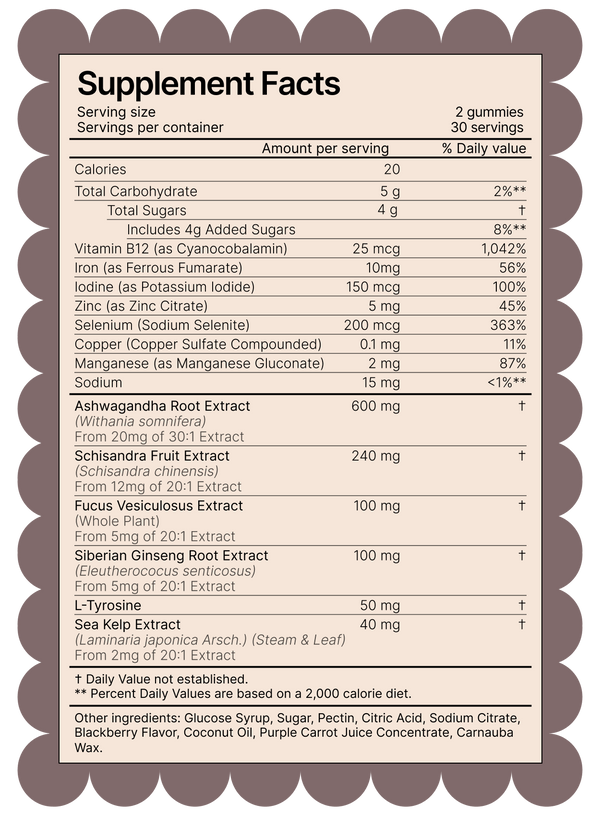 Supplement Facts

Serving size 2 gummies
Servings per container 30 servings

| | Amount per serving | % Daily value |
|---|---|---|
| Calories | 20 | |
| Total Carbohydrate | 5 g | 2%** |
| Total Sugars | 4 g | † |
| Includes 4g Added Sugars | | 8%** |
| Vitamin B12 (as Cyanocobalamin) | 25 mcg | 1,042% |
| Iron (as Ferrous Fumarate) | 10mg | 56% |
| Iodine (as Potassium Iodide) | 150 mcg | 100% |
| Zinc (as Zinc Citrate) | 5 mg | 45% |
| Selenium (Sodium Selenite) | 200 mcg | 363% |
| Copper (Copper Sulfate Compounded) | 0.1 mg | 11% |
| Manganese (as Manganese Gluconate) | 2 mg | 87% |
| Sodium | 15 mg | <1%** |
| Ashwagandha Root Extract (Withania somnifera) From 20mg of 30:1 Extract | 600 mg | † |
| Schisandra Fruit Extract (Schisandra chinensis) From 12mg of 20:1 Extract | 240 mg | † |
| Fucus Vesiculosus Extract (Whole Plant) From 5mg of 20:1 Extract | 100 mg | † |
| Siberian Ginseng Root Extract (Eleutherococus senticosus) From 5mg of 20:1 Extract | 100 mg | † |
| L-Tyrosine | 50 mg | † |
| Sea Kelp Extract (Laminaria japonica Arsch.) (Steam & Leaf) From 2mg of 20:1 Extract | 40 mg | † |

† Daily Value not established.
** Percent Daily Values are based on a 2,000 calorie diet.

Other ingredients: Glucose Syrup, Sugar, Pectin, Citric Acid, Sodium Citrate, Blackberry Flavor, Coconut Oil, Purple Carrot Juice Concentrate, Carnauba Wax.